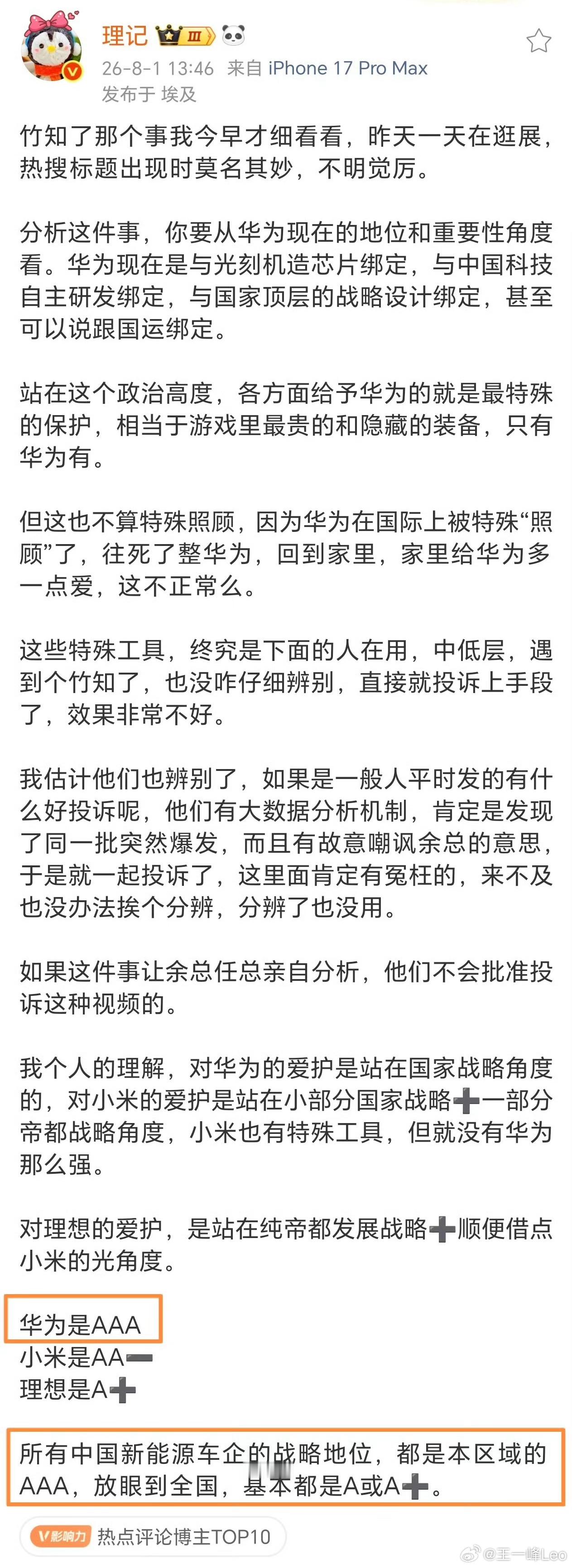 理记 III

26-8-1 13:46 来自 iPhone 17 Pro Max
发布于 埃及

竹知了那个事我今早才细看看，昨天一天在逛展，热搜标题出现时莫名其妙，不明觉厉。

分析这件事，你要从华为现在的地位和重要性角度看。华为现在是与光刻机造芯片绑定，与中国科技自主研发绑定，与国家顶层的战略设计绑定，甚至可以说跟国运绑定。

站在这个政治高度，各方面给予华为的就是最特殊的保护，相当于游戏里最贵的和隐藏的装备，只有华为有。

但这也不算特殊照顾，因为华为在国际上被特殊“照顾”了，往死了整华为，回到家里，家里给华为多一点爱，这不正常么。

这些特殊工具，终究是下面的人在用，中低层，遇到个竹知了，也没咋仔细辨别，直接就投诉上手段了，效果非常不好。

我估计他们也辨别了，如果是一般人平时发的有什么好投诉呢，他们有大数据分析机制，肯定是发现了同一批突然爆发，而且有故意嘲讽余总的意思，于是就一起投诉了，这里面肯定有冤枉的，来不及也没办法挨个分辨，分辨了也没用。

如果这件事让余总任总亲自分析，他们不会批准投诉这种视频的。

我个人的理解，对华为的爱护是站在国家战略角度的，对小米的爱护是站在小部分国家战略➕一部分帝都战略角度，小米也有特殊工具，但就没有华为那么强。

对理想的爱护，是站在纯帝都发展战略➕顺便借点小米的光角度。

华为是AAA
小米是AA➖
理想是A➕

所有中国新能源车企的战略地位，都是本区域的AAA，放眼到全国，基本都是A或A➕。

V影响力 热点评论博主TOP10

@王一峰Leo